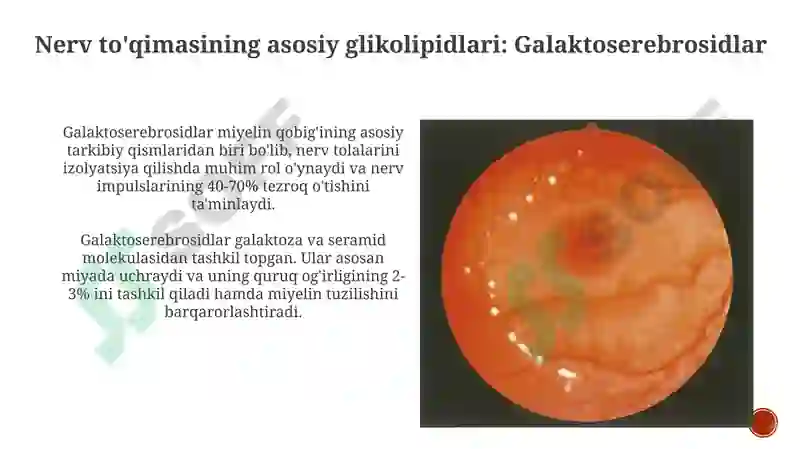 Nerv to'qimasining asosiy glikolipidlari: Galaktoserebrosidlar

Galaktoserebrosidlar miyelin qobig'ining asosiy tarkibiy qismlaridan biri bo'lib, nerv tolalarini izolyatsiya qilishda muhim rol o'ynaydi va nerv impulslarining 40-70% tezroq o'tishini ta'minlaydi.

Galaktoserebrosidlar galaktoza va seramid molekulasidan tashkil topgan. Ular asosan miyada uchraydi va uning quruq og'irligining 2-3% ini tashkil qiladi hamda miyelin tuzilishini barqarorlashtiradi.